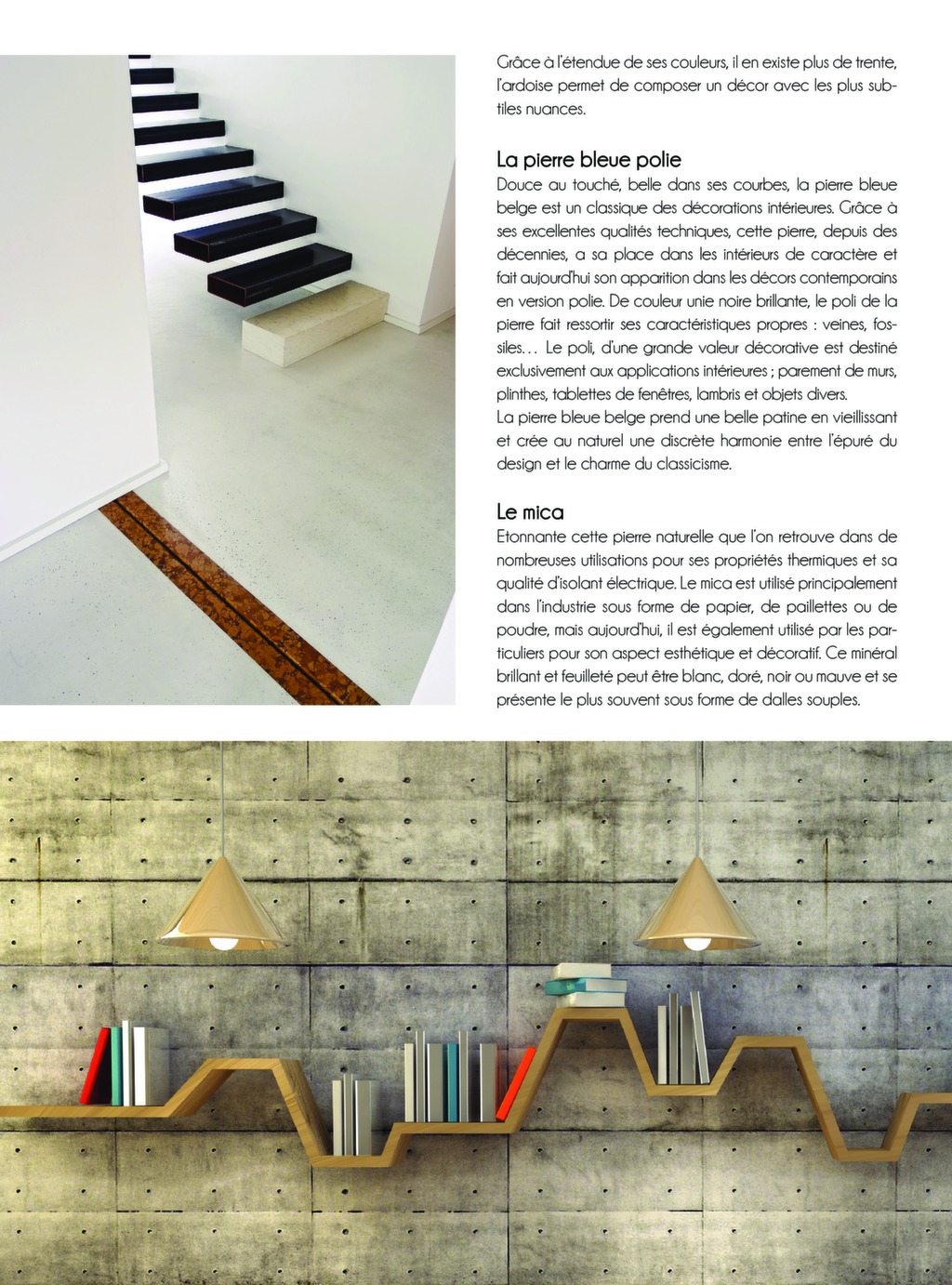 Grâce à l'étendue de ses couleurs, il en existe plus de trente, l'ardoise permet de composer un décor avec les plus subtiles nuances.

La pierre bleue polie

Douce au touché, belle dans ses courbes, la pierre bleue belge est un classique des décorations intérieures. Grâce à ses excellentes qualités techniques, cette pierre, depuis des décennies, a sa place dans les intérieurs de caractère et fait aujourd'hui son apparition dans les décors contemporains en version polie. De couleur unie noire brillante, le poli de la pierre fait ressortir ses caractéristiques propres : veines, fossiles… Le poli, d'une grande valeur décorative est destiné exclusivement aux applications intérieures ; parement de murs, plinthes, tablettes de fenêtres, lambris et objets divers.
La pierre bleue belge prend une belle patine en vieillissant et crée au naturel une discrète harmonie entre l'épuré du design et le charme du classicisme.

Le mica

Etonnante cette pierre naturelle que l'on retrouve dans de nombreuses utilisations pour ses propriétés thermiques et sa qualité d'isolant électrique. Le mica est utilisé principalement dans l'industrie sous forme de papier, de paillettes ou de poudre, mais aujourd'hui, il est également utilisé par les particuliers pour son aspect esthétique et décoratif. Ce minéral brillant et feuilleté peut être blanc, doré, noir ou mauve et se présente le plus souvent sous forme de dalles souples.